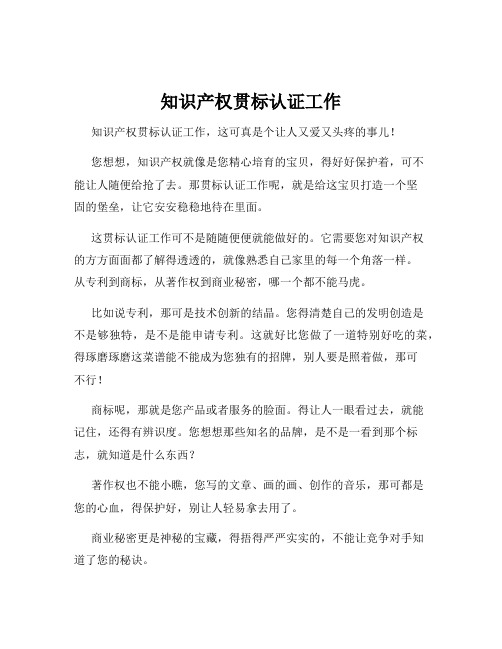 知识产权贯标认证工作

知识产权贯标认证工作，这可真是个让人又爱又头疼的事儿！

您想想，知识产权就像是您精心培育的宝贝，得好好保护着，可不能让人随便给抢了去。那贯标认证工作呢，就是给这宝贝打造一个坚固的堡垒，让它安安稳稳地待在里面。

这贯标认证工作可不是随随便便就能做好的。它需要您对知识产权的方方面面都了解得透透的，就像熟悉自己家里的每一个角落一样。从专利到商标，从著作权到商业秘密，哪一个都不能马虎。

比如说专利，那可是技术创新的结晶。您得清楚自己的发明创造是不是够独特，是不是能申请专利。这就好比您做了一道特别好吃的菜，得琢磨琢磨这菜谱能不能成为您独有的招牌，别人要是照着做，那可不行！

商标呢，那就是您产品或者服务的脸面。得让人一眼看过去，就能记住，还得有辨识度。您想想那些知名的品牌，是不是一看到那个标志，就知道是什么东西？

著作权也不能小瞧，您写的文章、画的画、创作的音乐，那可都是您的心血，得保护好，别让人轻易拿去用了。

商业秘密更是神秘的宝藏，得捂得严严实实的，不能让竞争对手知道了您的秘诀。